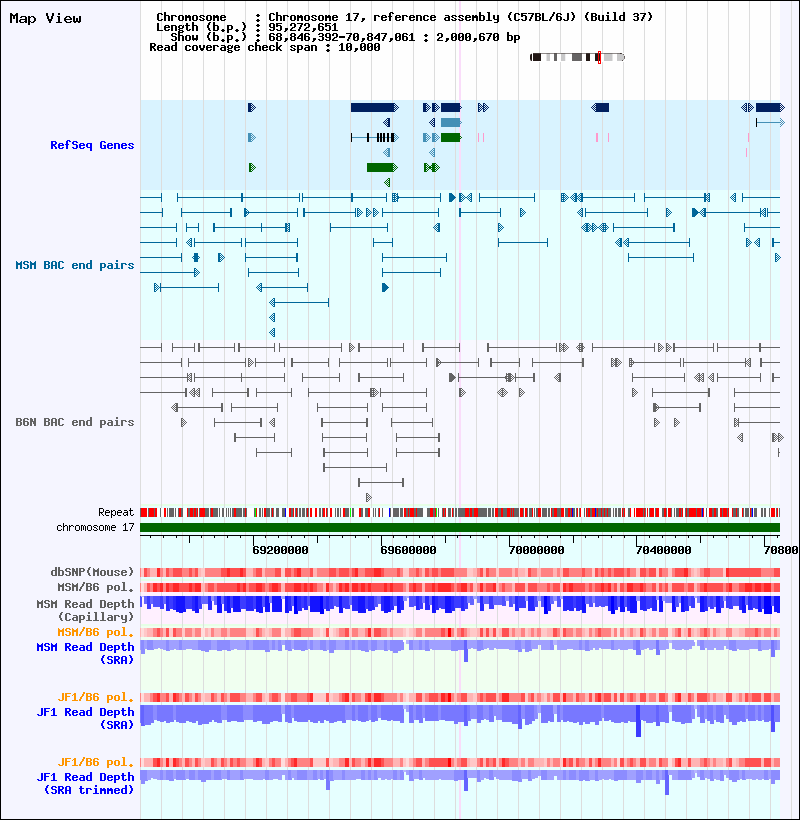 Map View

Chromosome : Chromosome 17, reference assembly (C57BL/6J) (Build 37)
Length (b.p.) : 95,272,651
Show (b.p.) : 68,846,392-70,847,061 : 2,000,670 bp
Read coverage check span : 10,000

RefSeq Genes

MSM BAC end pairs

B6N BAC end pairs

Repeat
chromosome 17

69200000 69600000 70000000 70400000 70800

dbSNP(Mouse)
MSM/B6 pol.
MSM Read Depth (Capillary)
MSM/B6 pol.
MSM Read Depth (SRA)

JF1/B6 pol.
JF1 Read Depth (SRA)

JF1/B6 pol.
JF1 Read Depth (SRA trimmed)